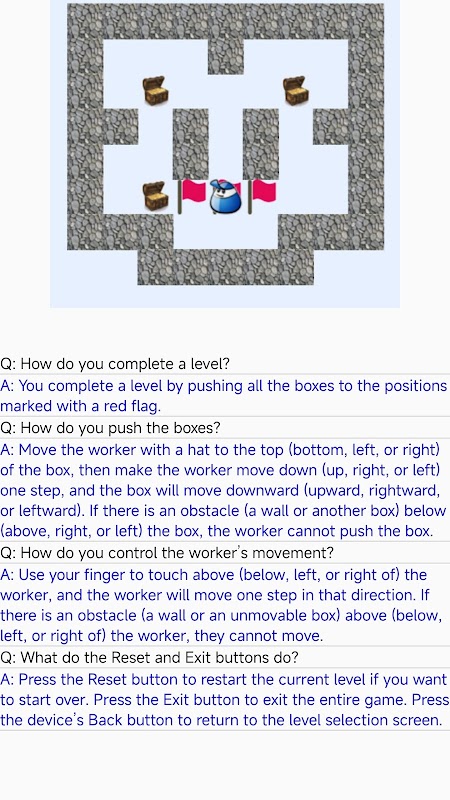 Q: How do you complete a level?

A: You complete a level by pushing all the boxes to the positions marked with a red flag.

Q: How do you push the boxes?

A: Move the worker with a hat to the top (bottom, left, or right) of the box, then make the worker move down (up, right, or left) one step, and the box will move downward (upward, rightward, or leftward). If there is an obstacle (a wall or another box) below (above, right, or left) the box, the worker cannot push the box.

Q: How do you control the worker's movement?

A: Use your finger to touch above (below, left, or right of) the worker, and the worker will move one step in that direction. If there is an obstacle (a wall or an unmovable box) above (below, left, or right of) the worker, they cannot move.

Q: What do the Reset and Exit buttons do?

A: Press the Reset button to restart the current level if you want to start over. Press the Exit button to exit the entire game. Press the device's Back button to return to the level selection screen.